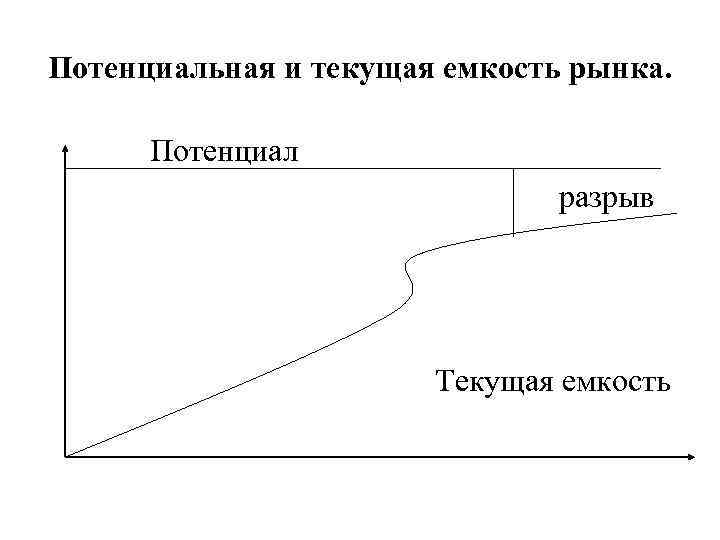 Потенциальная и текущая емкость рынка.

Потенциал

разрыв

Текущая емкость